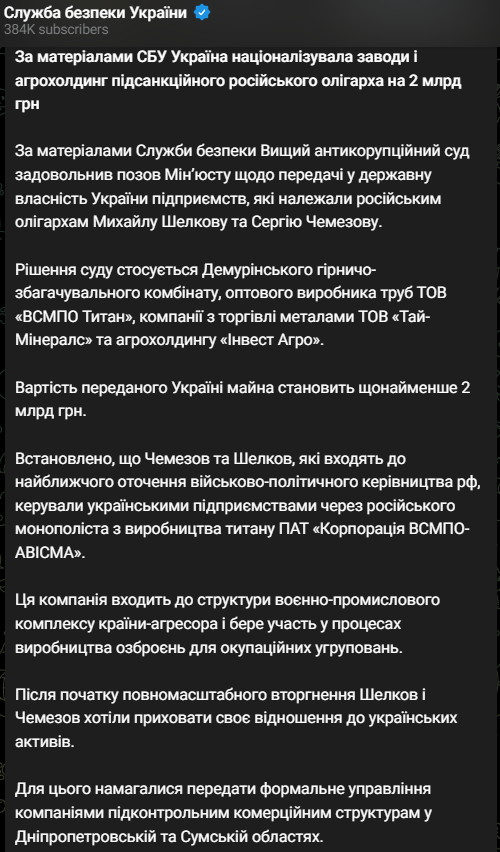 Служба безпеки України
384K subscribers

За матеріалами СБУ Україна націоналізувала заводи і агрохолдинг підсанкційного російського олігарха на 2 млрд грн

За матеріалами Служби безпеки Вищий антикорупційний суд задовольнив позов Мін'юсту щодо передачі у державну власність України підприємств, які належали російським олігархам Михайлу Шелкову та Сергію Чемезову.

Рішення суду стосується Демурінського гірничо-збагачувального комбінату, оптового виробника труб ТОВ «ВСМПО Титан», компанії з торгівлі металами ТОВ «Тай-Мінералс» та агрохолдингу «Інвест Агро».

Вартість переданого Україні майна становить щонайменше 2 млрд грн.

Встановлено, що Чемезов та Шелков, які входять до найближчого оточення військово-політичного керівництва рф, керували українськими підприємствами через російського монополіста з виробництва титану ПАТ «Корпорація ВСМПО-АВІСМА».

Ця компанія входить до структури воєнно-промислового комплексу країни-агресора і бере участь у процесах виробництва озброєнь для окупаційних угруповань.

Після початку повномасштабного вторгнення Шелков і Чемезов хотіли приховати своє відношення до українських активів.

Для цього намагалися передати формальне управління компаніями підконтрольним комерційним структурам у Дніпропетровській та Сумській областях.